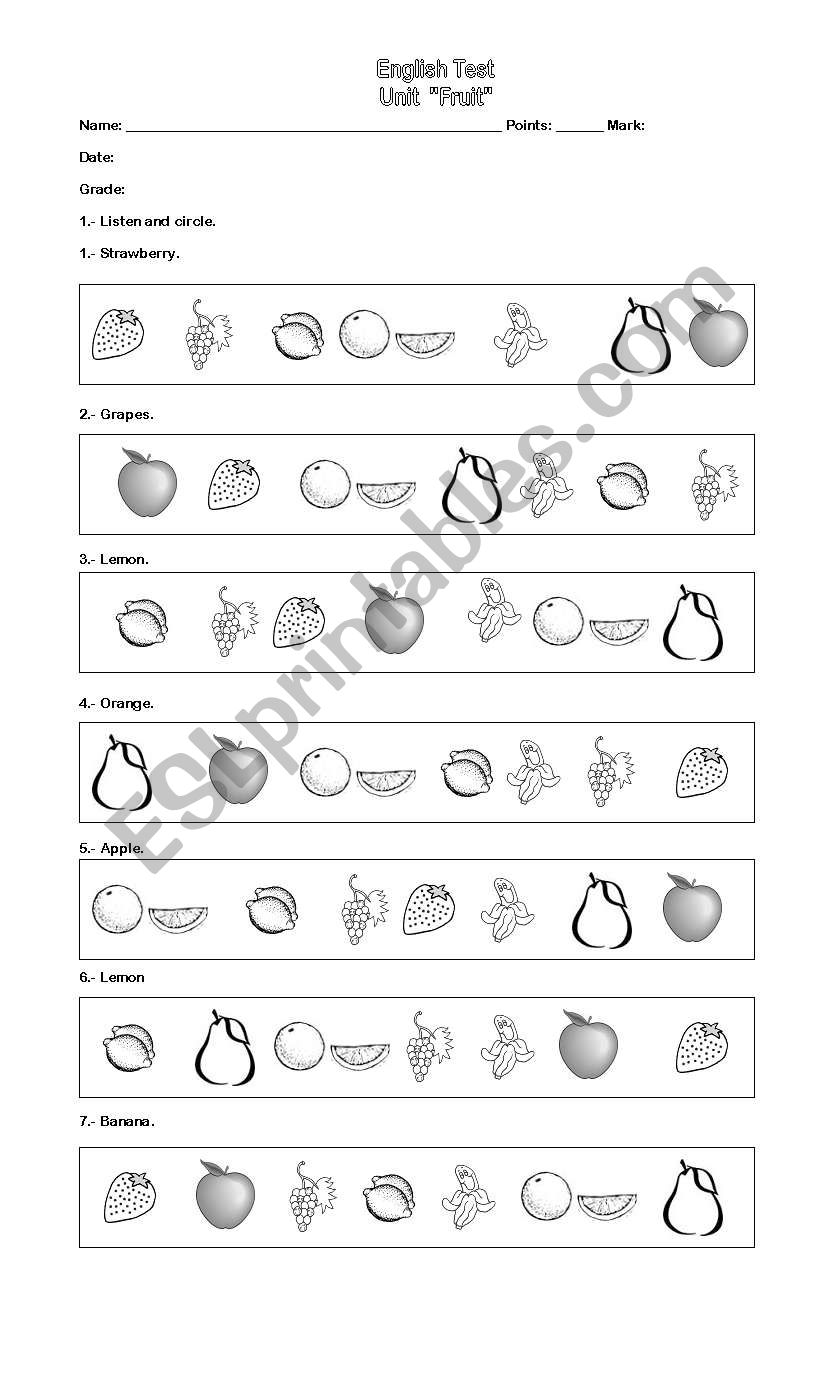 English Test
Unit "Fruit"

Name: ______________________________________________ Points: ______ Mark:

Date:

Grade:

1.- Listen and circle.

1.- Strawberry.

2.- Grapes.

3.- Lemon.

4.- Orange.

5.- Apple.

6.- Lemon

7.- Banana.

ESLprintables.com